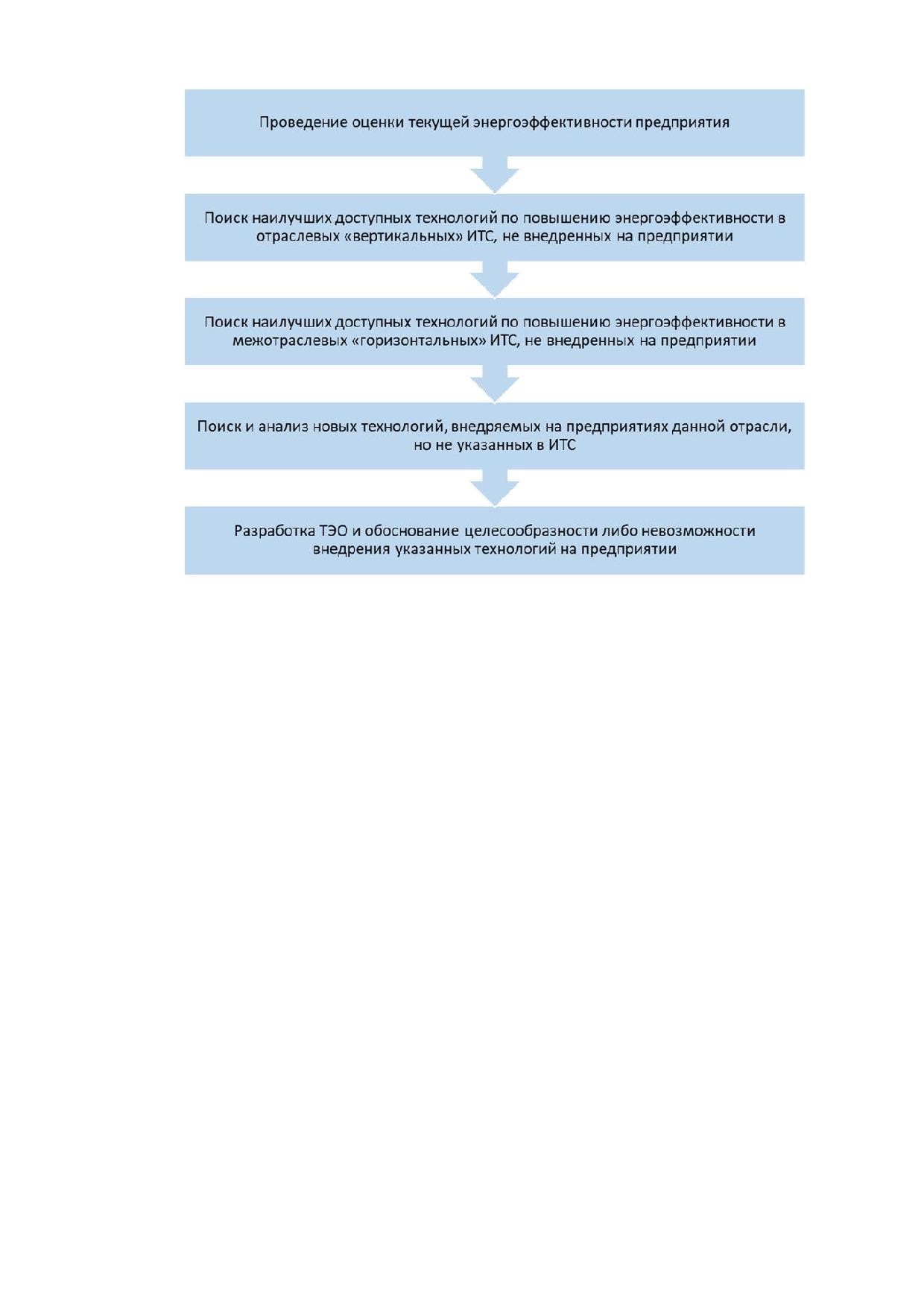 Проведение оценки текущей энергоэффективности предприятия

Поиск наилучших доступных технологий по повышению энергоэффективности в отраслевых «вертикальных» ИТС, не внедренных на предприятии

Поиск наилучших доступных технологий по повышению энергоэффективности в межотраслевых «горизонтальных» ИТС, не внедренных на предприятии

Поиск и анализ новых технологий, внедряемых на предприятиях данной отрасли, но не указанных в ИТС

Разработка ТЭО и обоснование целесообразности либо невозможности внедрения указанных технологий на предприятии